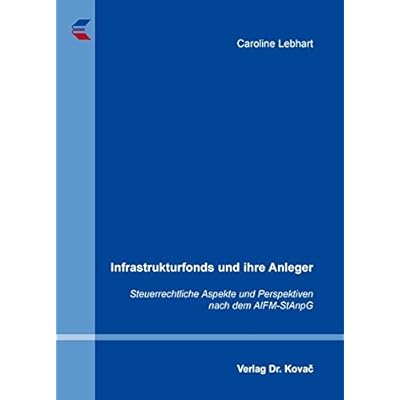 Caroline Lebhart

Infrastrukturfonds und ihre Anleger

Steuerrechtliche Aspekte und Perspektiven
nach dem AIFM-StAnpG

Verlag Dr. Kovač